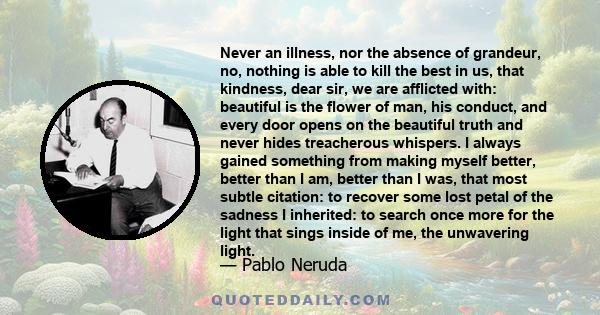 Never an illness, nor the absence of grandeur, no, nothing is able to kill the best in us, that kindness, dear sir, we are afflicted with: beautiful is the flower of man, his conduct, and every door opens on the beautiful truth and never hides treacherous whispers. I always gained something from making myself better, better than I am, better than I was, that most subtle citation: to recover some lost petal of the sadness I inherited: to search once more for the light that sings inside of me, the unwavering light.

— Pablo Neruda

QUOTEDDAILY.COM